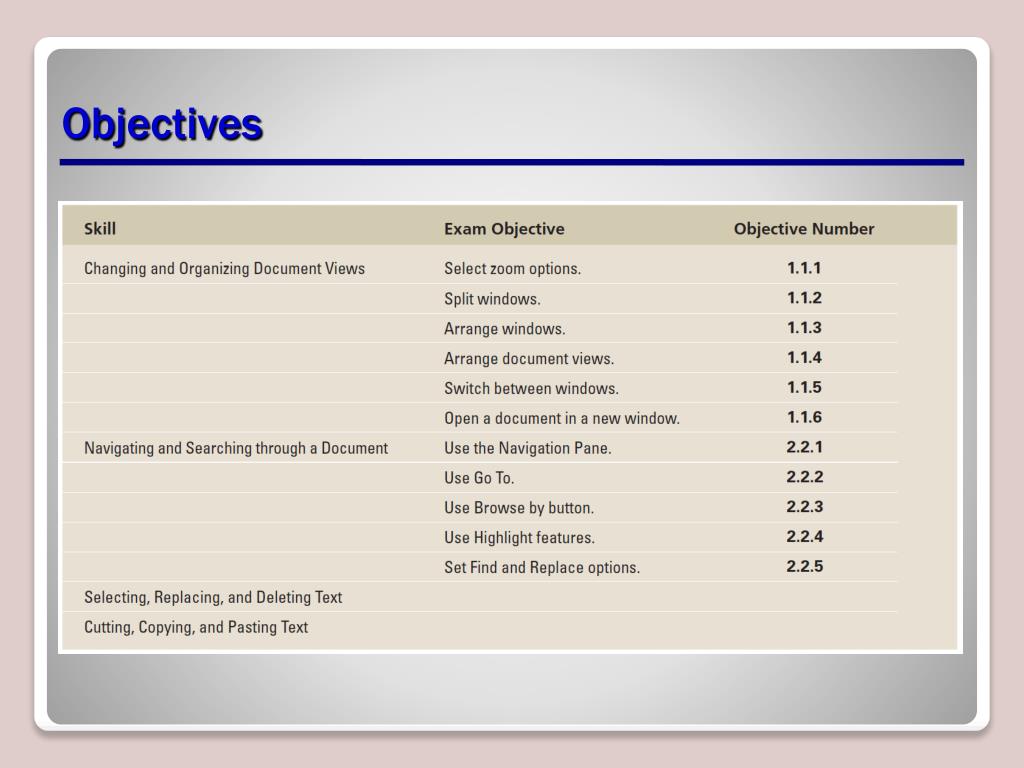 Objectives

| Skill | Exam Objective | Objective Number |
|---|---|---|
| Changing and Organizing Document Views | Select zoom options. | 1.1.1 |
| | Split windows. | 1.1.2 |
| | Arrange windows. | 1.1.3 |
| | Arrange document views. | 1.1.4 |
| | Switch between windows. | 1.1.5 |
| | Open a document in a new window. | 1.1.6 |
| Navigating and Searching through a Document | Use the Navigation Pane. | 2.2.1 |
| | Use Go To. | 2.2.2 |
| | Use Browse by button. | 2.2.3 |
| | Use Highlight features. | 2.2.4 |
| | Set Find and Replace options. | 2.2.5 |
| Selecting, Replacing, and Deleting Text | | |
| Cutting, Copying, and Pasting Text | | |